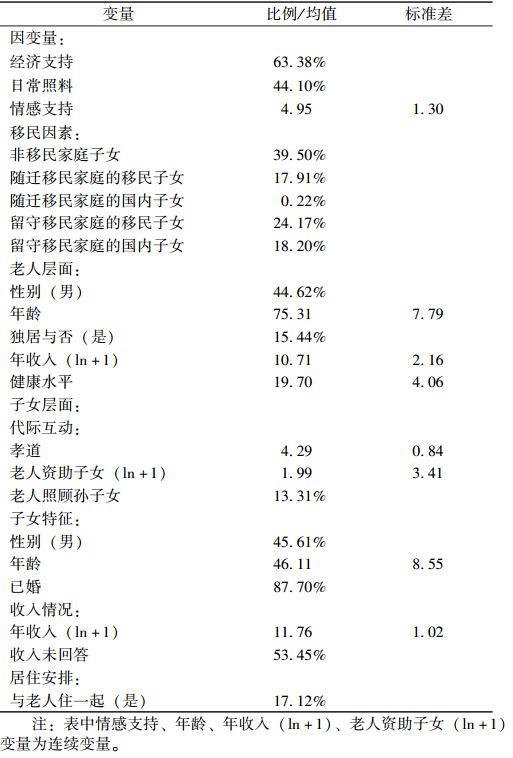 | 变量 | 比例/均值 | 标准差 |
|---|---|---|
| 因变量： | | |
| 经济支持 | 63.38% | |
| 日常照料 | 44.10% | |
| 情感支持 | 4.95 | 1.30 |
| 移民因素： | | |
| 非移民家庭子女 | 39.50% | |
| 随迁移民家庭的移民子女 | 17.91% | |
| 随迁移民家庭的国内子女 | 0.22% | |
| 留守移民家庭的移民子女 | 24.17% | |
| 留守移民家庭的国内子女 | 18.20% | |
| 老人层面： | | |
| 性别（男） | 44.62% | |
| 年龄 | 75.31 | 7.79 |
| 独居与否（是） | 15.44% | |
| 年收入（ln+1） | 10.71 | 2.16 |
| 健康水平 | 19.70 | 4.06 |
| 子女层面： | | |
| 代际互动： | | |
| 孝道 | 4.29 | 0.84 |
| 老人资助子女（ln+1） | 1.99 | 3.41 |
| 老人照顾孙子女 | 13.31% | |
| 子女特征： | | |
| 性别（男） | 45.61% | |
| 年龄 | 46.11 | 8.55 |
| 已婚 | 87.70% | |
| 收入情况： | | |
| 年收入（ln+1） | 11.76 | 1.02 |
| 收入未回答 | 53.45% | |
| 居住安排： | | |
| 与老人住一起（是） | 17.12% | |

注：表中情感支持、年龄、年收入（ln+1）、老人资助子女（ln+1）变量为连续变量。